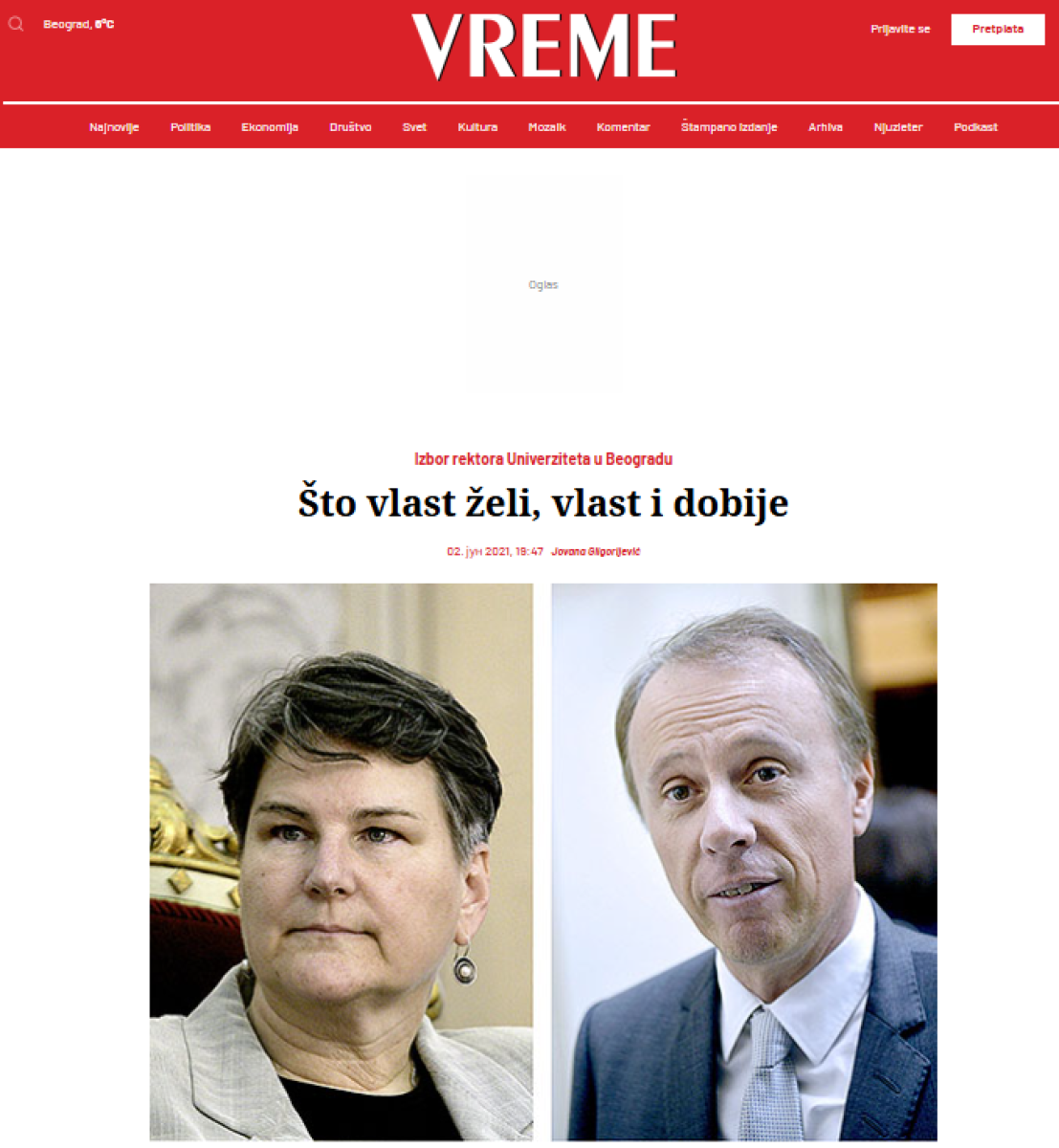 Beograd, 6°C

VREME

Prijavite se

Pretplata

Najnovije Politika Ekonomija Društvo Svet Kultura Mozaik Komentar Štampano izdanje Arhiva Njuzleter Podkast

Oglas

Izbor rektora Univerziteta u Beogradu

Što vlast želi, vlast i dobije

02. јун 2021, 19:47 Jovana Gligorijević